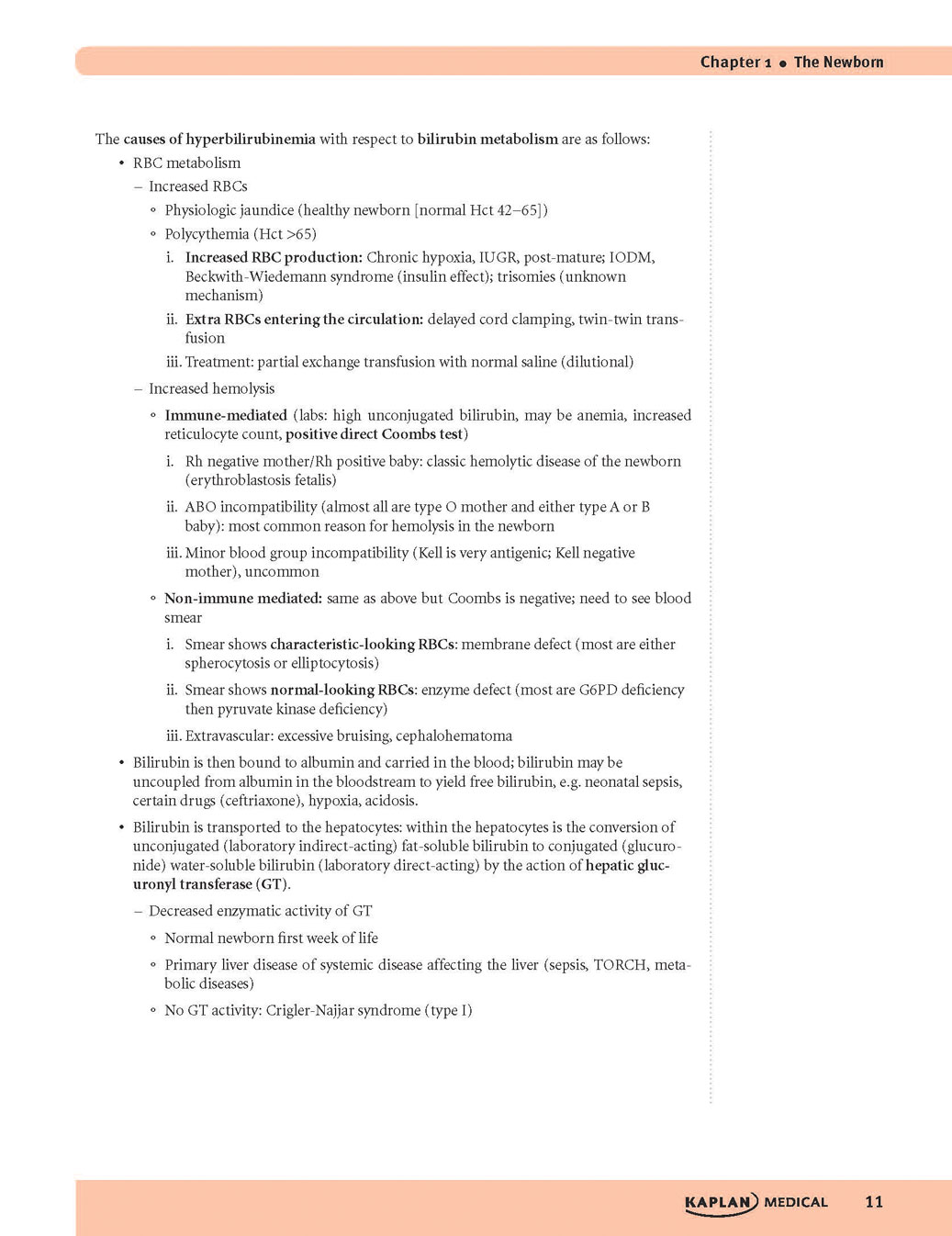 Chapter 1 • The Newborn

The causes of hyperbilirubinemia with respect to bilirubin metabolism are as follows:

• RBC metabolism
 – Increased RBCs
 ◦ Physiologic jaundice (healthy newborn [normal Hct 42–65])
 ◦ Polycythemia (Hct >65)
 i. Increased RBC production: Chronic hypoxia, IUGR, post-mature; IODM, Beckwith-Wiedemann syndrome (insulin effect); trisomies (unknown mechanism)
 ii. Extra RBCs entering the circulation: delayed cord clamping, twin-twin transfusion
 iii. Treatment: partial exchange transfusion with normal saline (dilutional)
 – Increased hemolysis
 ◦ Immune-mediated (labs: high unconjugated bilirubin, may be anemia, increased reticulocyte count, positive direct Coombs test)
 i. Rh negative mother/Rh positive baby: classic hemolytic disease of the newborn (erythroblastosis fetalis)
 ii. ABO incompatibility (almost all are type O mother and either type A or B baby): most common reason for hemolysis in the newborn
 iii. Minor blood group incompatibility (Kell is very antigenic; Kell negative mother), uncommon
 ◦ Non-immune mediated: same as above but Coombs is negative; need to see blood smear
 i. Smear shows characteristic-looking RBCs: membrane defect (most are either spherocytosis or elliptocytosis)
 ii. Smear shows normal-looking RBCs: enzyme defect (most are G6PD deficiency then pyruvate kinase deficiency)
 iii. Extravascular: excessive bruising, cephalohematoma

• Bilirubin is then bound to albumin and carried in the blood; bilirubin may be uncoupled from albumin in the bloodstream to yield free bilirubin, e.g. neonatal sepsis, certain drugs (ceftriaxone), hypoxia, acidosis.

• Bilirubin is transported to the hepatocytes: within the hepatocytes is the conversion of unconjugated (laboratory indirect-acting) fat-soluble bilirubin to conjugated (glucuronide) water-soluble bilirubin (laboratory direct-acting) by the action of hepatic glucuronyl transferase (GT).
 – Decreased enzymatic activity of GT
 ◦ Normal newborn first week of life
 ◦ Primary liver disease of systemic disease affecting the liver (sepsis, TORCH, metabolic diseases)
 ◦ No GT activity: Crigler-Najjar syndrome (type I)

KAPLAN MEDICAL 11